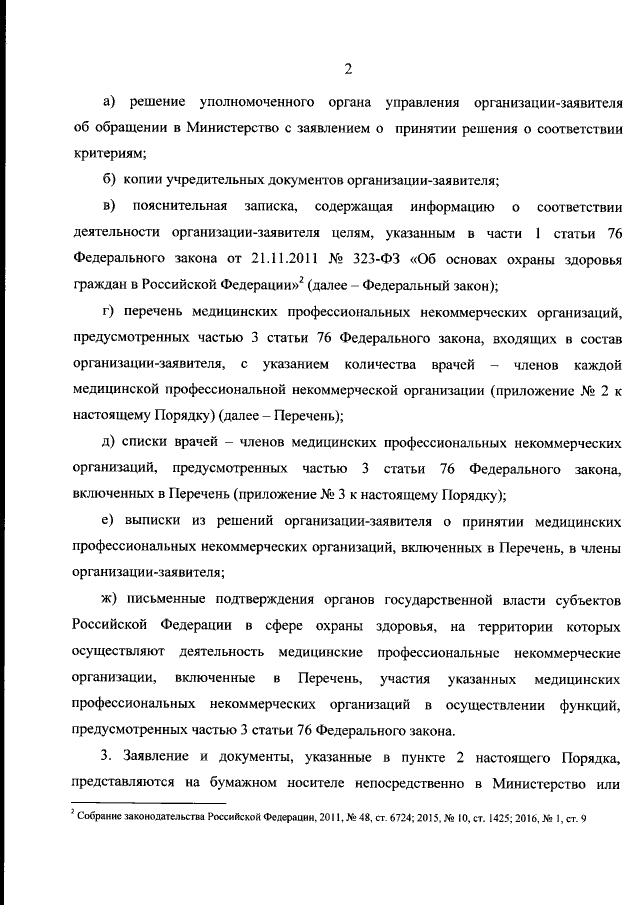 2

а) решение уполномоченного органа управления организации-заявителя об обращении в Министерство с заявлением о принятии решения о соответствии критериям;

б) копии учредительных документов организации-заявителя;

в) пояснительная записка, содержащая информацию о соответствии деятельности организации-заявителя целям, указанным в части 1 статьи 76 Федерального закона от 21.11.2011 № 323-ФЗ «Об основах охраны здоровья граждан в Российской Федерации»$^2$ (далее – Федеральный закон);

г) перечень медицинских профессиональных некоммерческих организаций, предусмотренных частью 3 статьи 76 Федерального закона, входящих в состав организации-заявителя, с указанием количества врачей – членов каждой медицинской профессиональной некоммерческой организации (приложение № 2 к настоящему Порядку) (далее – Перечень);

д) списки врачей – членов медицинских профессиональных некоммерческих организаций, предусмотренных частью 3 статьи 76 Федерального закона, включенных в Перечень (приложение № 3 к настоящему Порядку);

е) выписки из решений организации-заявителя о принятии медицинских профессиональных некоммерческих организаций, включенных в Перечень, в члены организации-заявителя;

ж) письменные подтверждения органов государственной власти субъектов Российской Федерации в сфере охраны здоровья, на территории которых осуществляют деятельность медицинские профессиональные некоммерческие организации, включенные в Перечень, участия указанных медицинских профессиональных некоммерческих организаций в осуществлении функций, предусмотренных частью 3 статьи 76 Федерального закона.

3. Заявление и документы, указанные в пункте 2 настоящего Порядка, представляются на бумажном носителе непосредственно в Министерство или

$^2$ Собрание законодательства Российской Федерации, 2011, № 48, ст. 6724; 2015, № 10, ст. 1425; 2016, № 1, ст. 9